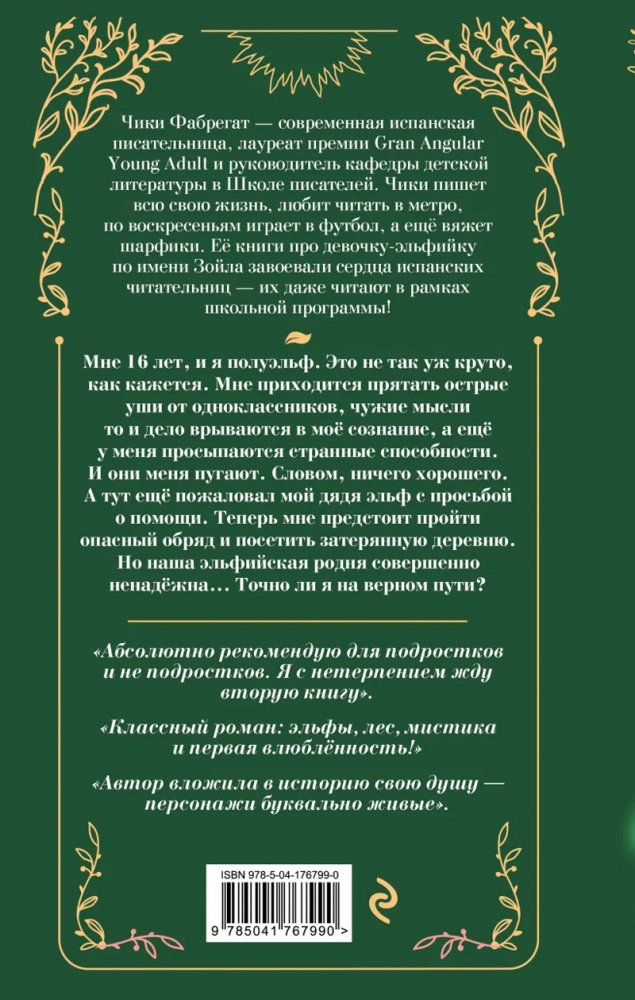 Чики Фабрегат — современная испанская писательница, лауреат премии Gran Angular Young Adult и руководитель кафедры детской литературы в Школе писателей. Чики пишет всю свою жизнь, любит читать в метро, по воскресеньям играет в футбол, а ещё вяжет шарфики. Её книги про девочку-эльфийку по имени Зойла завоевали сердца испанских читательниц — их даже читают в рамках школьной программы!

Мне 16 лет, и я полуэльф. Это не так уж круто, как кажется. Мне приходится прятать острые уши от одноклассников, чужие мысли то и дело врываются в моё сознание, а ещё у меня просыпаются странные способности. И они меня пугают. Словом, ничего хорошего. А тут ещё пожаловал мой дядя эльф с просьбой о помощи. Теперь мне предстоит пройти опасный обряд и посетить затерянную деревню. Но наша эльфийская родня совершенно ненадёжна… Точно ли я на верном пути?

«Абсолютно рекомендую для подростков и не подростков. Я с нетерпением жду вторую книгу».

«Классный роман: эльфы, лес, мистика и первая влюблённость!»

«Автор вложила в историю свою душу — персонажи буквально живые».

ISBN 978-5-04-176799-0

9 785041 767990 >